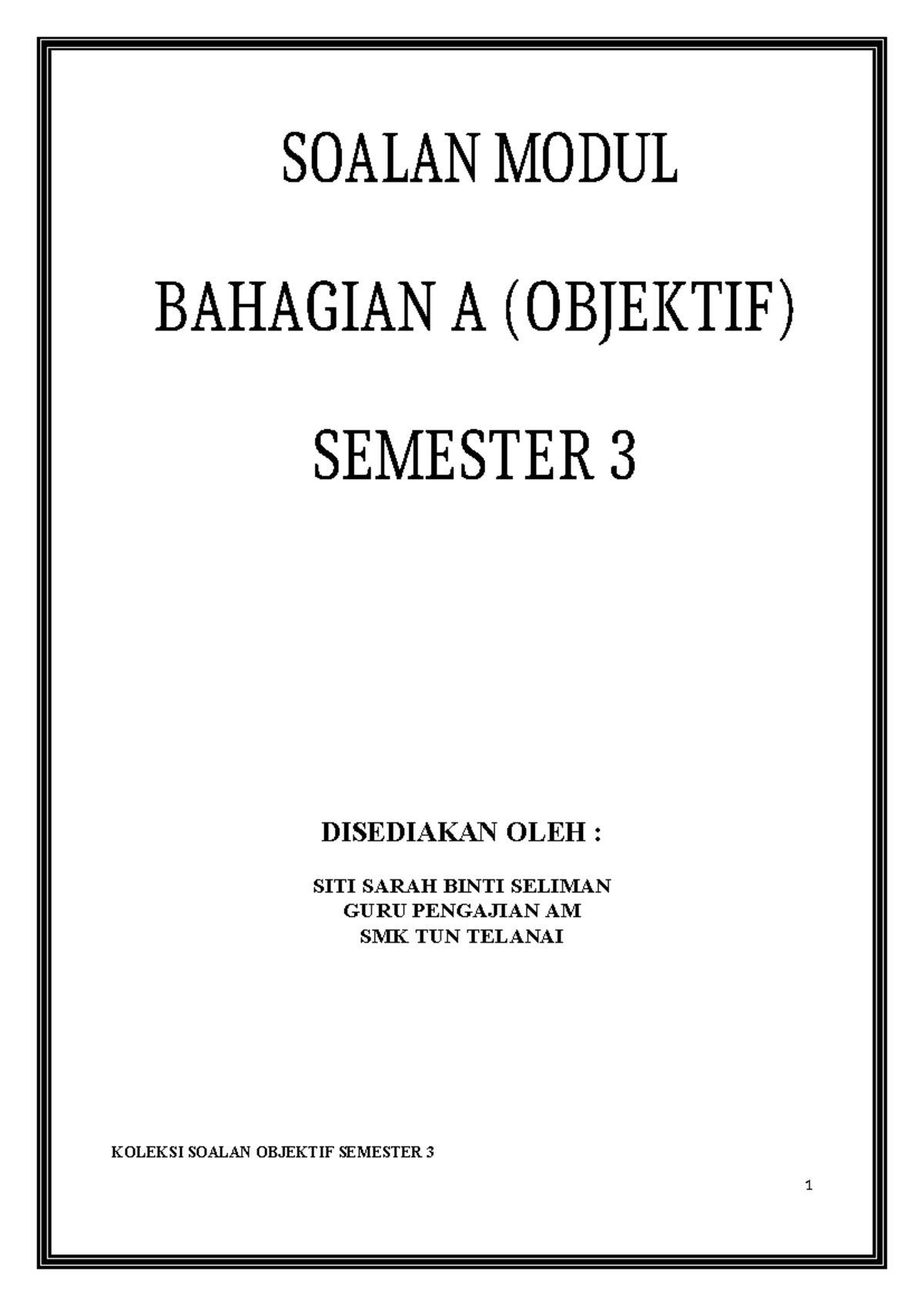 SOALAN MODUL

BAHAGIAN A (OBJEKTIF)

SEMESTER 3

DISEDIAKAN OLEH :

SITI SARAH BINTI SELIMAN
GURU PENGAJIAN AM
SMK TUN TELANAI

KOLEKSI SOALAN OBJEKTIF SEMESTER 3

1